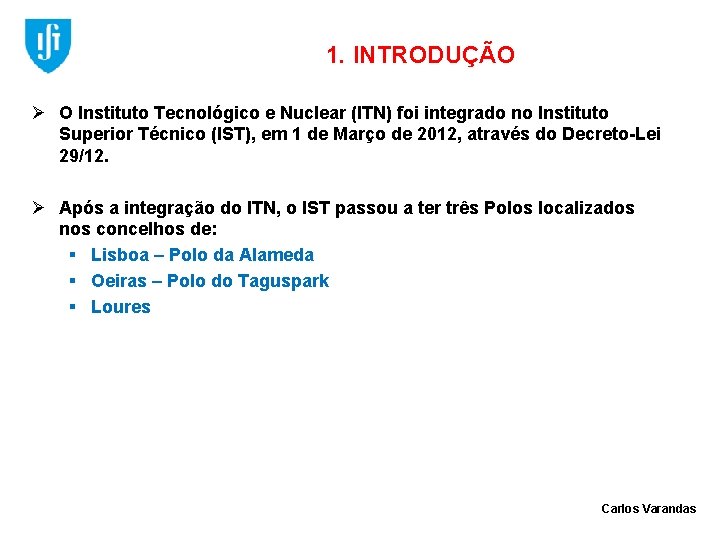 IST

1. INTRODUÇÃO

➢ O Instituto Tecnológico e Nuclear (ITN) foi integrado no Instituto Superior Técnico (IST), em 1 de Março de 2012, através do Decreto-Lei 29/12.

➢ Após a integração do ITN, o IST passou a ter três Polos localizados nos concelhos de:
▪ Lisboa – Polo da Alameda
▪ Oeiras – Polo do Taguspark
▪ Loures

Carlos Varandas